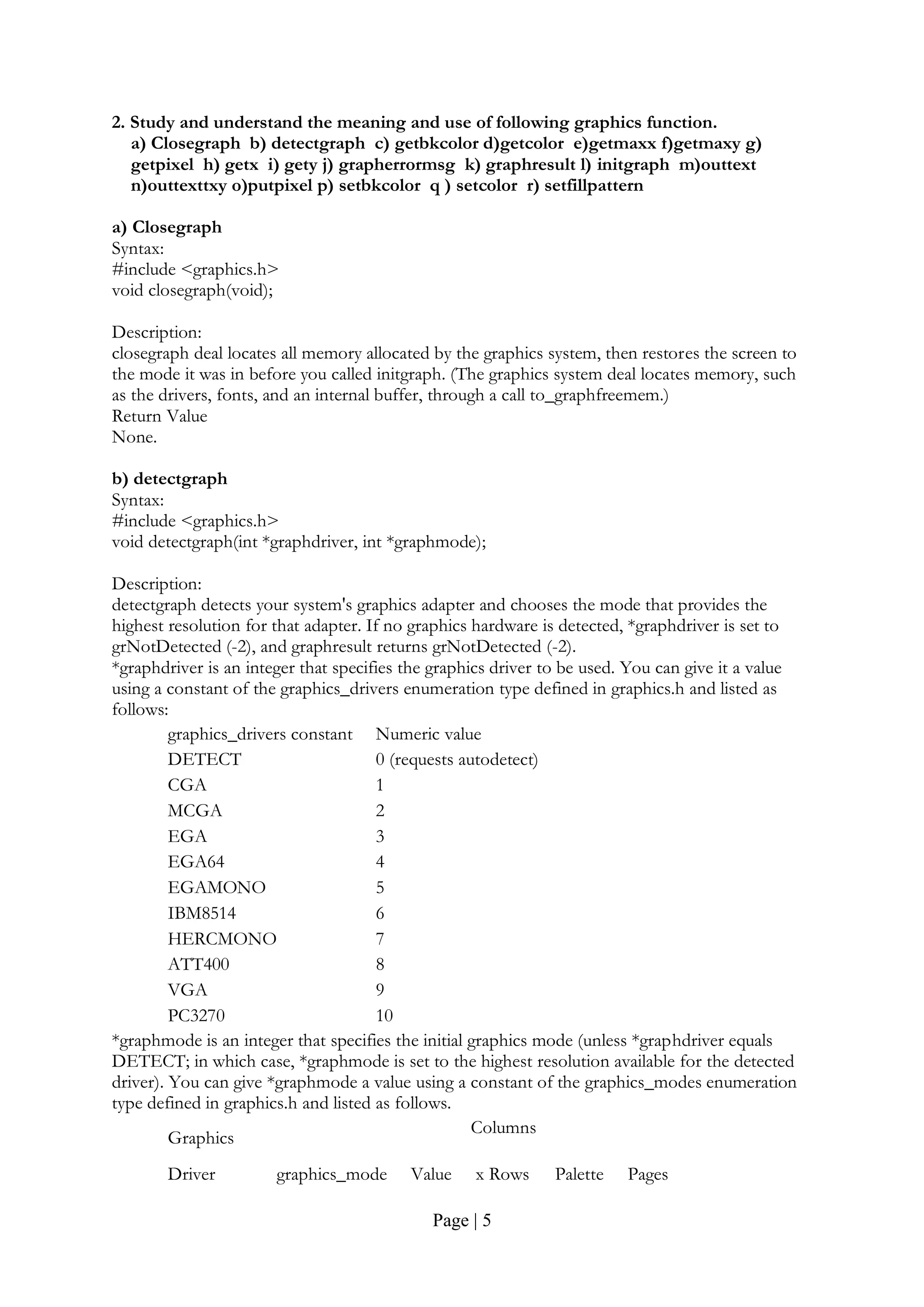 2. Study and understand the meaning and use of following graphics function.
a) Closegraph b) detectgraph c) getbkcolor d)getcolor e)getmaxx f)getmaxy g) getpixel h) getx i) gety j) grapherrormsg k) graphresult l) initgraph m)outtext n)outtexttxy o)putpixel p) setbkcolor q ) setcolor r) setfillpattern

a) Closegraph
Syntax:
#include <graphics.h>
void closegraph(void);

Description:
closegraph deal locates all memory allocated by the graphics system, then restores the screen to the mode it was in before you called initgraph. (The graphics system deal locates memory, such as the drivers, fonts, and an internal buffer, through a call to_graphfreemem.)
Return Value
None.

b) detectgraph
Syntax:
#include <graphics.h>
void detectgraph(int *graphdriver, int *graphmode);

Description:
detectgraph detects your system's graphics adapter and chooses the mode that provides the highest resolution for that adapter. If no graphics hardware is detected, *graphdriver is set to grNotDetected (-2), and graphresult returns grNotDetected (-2).
*graphdriver is an integer that specifies the graphics driver to be used. You can give it a value using a constant of the graphics_drivers enumeration type defined in graphics.h and listed as follows:

| graphics_drivers constant | Numeric value |
|---|---|
| DETECT | 0 (requests autodetect) |
| CGA | 1 |
| MCGA | 2 |
| EGA | 3 |
| EGA64 | 4 |
| EGAMONO | 5 |
| IBM8514 | 6 |
| HERCMONO | 7 |
| ATT400 | 8 |
| VGA | 9 |
| PC3270 | 10 |

*graphmode is an integer that specifies the initial graphics mode (unless *graphdriver equals DETECT; in which case, *graphmode is set to the highest resolution available for the detected driver). You can give *graphmode a value using a constant of the graphics_modes enumeration type defined in graphics.h and listed as follows.

| Graphics Driver | graphics_mode | Value | Columns x Rows | Palette | Pages |
|---|---|---|---|---|---|

Page | 5